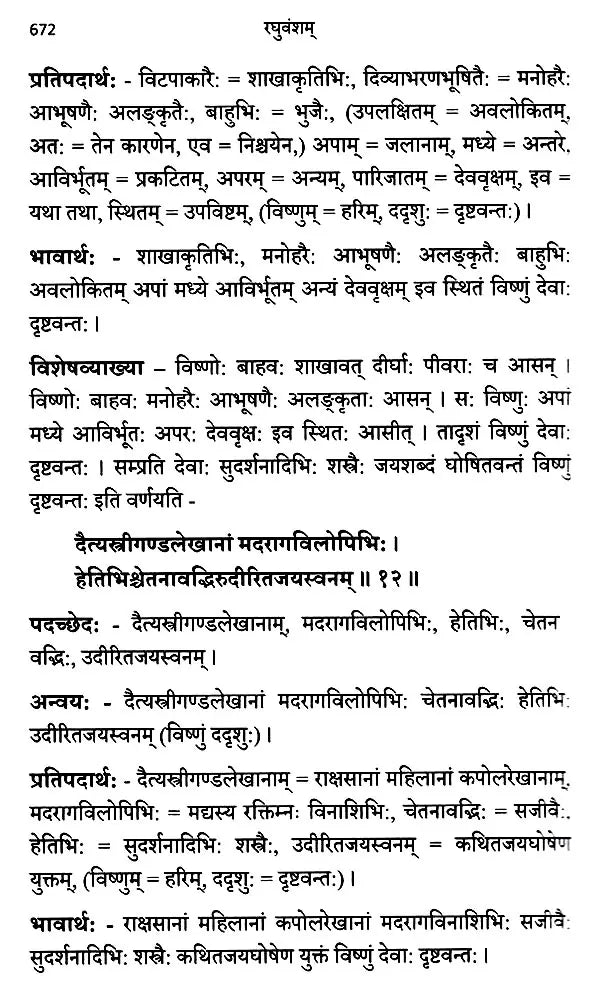 672 रघुवंशम्

प्रतिपदार्थः - विटपाकारैः = शाखाकृतिभिः, दिव्याभरणभूषितैः = मनोहरैः आभूषणैः अलङ्कृतैः, बाहुभिः = भुजैः, (उपलक्षितम् = अवलोकितम्, अतः = तेन कारणेन, एव = निश्चयेन,) अपाम् = जलानाम्, मध्ये = अन्तरे, आविर्भूतम् = प्रकटितम्, अपरम् = अन्यम्, पारिजातम् = देववृक्षम्, इव = यथा तथा, स्थितम् = उपविष्टम्, (विष्णुम् = हरिम्, ददृशुः = दृष्टवन्तः)।

भावार्थः - शाखाकृतिभिः, मनोहरैः आभूषणैः अलङ्कृतैः बाहुभिः अवलोकितम् अपां मध्ये आविर्भूतम् अन्यं देववृक्षम् इव स्थितं विष्णुं देवाः दृष्टवन्तः।

विशेषव्याख्या – विष्णोः बाहवः शाखावत् दीर्घाः पीवराः च आसन्। विष्णोः बाहवः मनोहरैः आभूषणैः अलङ्कृताः आसन्। सः विष्णुः अपां मध्ये आविर्भूतः अपरः देववृक्षः इव स्थितः आसीत्। तादृशं विष्णुं देवाः दृष्टवन्तः। सम्प्रति देवाः सुदर्शनादिभिः शस्त्रैः जयशब्दं घोषितवन्तं विष्णुं दृष्टवन्तः इति वर्णयति -

दैत्यस्त्रीगण्डलेखानां मदरागविलोपिभिः।
हेतिभिश्चेतनावद्भिरुदीरितजयस्वनम्॥ १२॥

पदच्छेदः - दैत्यस्त्रीगण्डलेखानाम्, मदरागविलोपिभिः, हेतिभिः, चेतन वद्भिः, उदीरितजयस्वनम्।

अन्वयः - दैत्यस्त्रीगण्डलेखानां मदरागविलोपिभिः चेतनावद्भिः हेतिभिः उदीरितजयस्वनम् (विष्णुं ददृशुः)।

प्रतिपदार्थः - दैत्यस्त्रीगण्डलेखानाम् = राक्षसानां महिलानां कपोलरेखानाम्, मदरागविलोपिभिः = मद्यस्य रक्तिम्नः विनाशिभिः, चेतनावद्भिः = सजीवैः, हेतिभिः = सुदर्शनादिभिः शस्त्रैः, उदीरितजयस्वनम् = कथितजयघोषेण युक्तम्, (विष्णुम् = हरिम्, ददृशुः = दृष्टवन्तः)।

भावार्थः - राक्षसानां महिलानां कपोलरेखानां मदरागविनाशिभिः सजीवैः सुदर्शनादिभिः शस्त्रैः कथितजयघोषेण युक्तं विष्णुं देवाः दृष्टवन्तः।